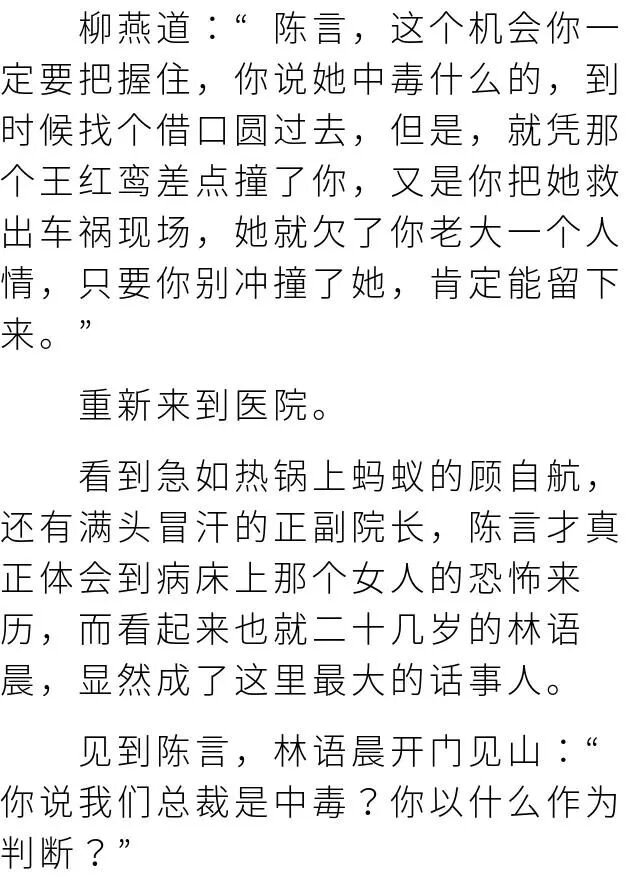 柳燕道：“陈言，这个机会你一定要把握住，你说她中毒什么的，到时候找个借口圆过去，但是，就凭那个王红鸾差点撞了你，又是你把她救出车祸现场，她就欠了你老大一个人情，只要你别冲撞了她，肯定能留下来。”

重新来到医院。

看到急如热锅上蚂蚁的顾自航，还有满头冒汗的正副院长，陈言才真正体会到病床上那个女人的恐怖来历，而看起来也就二十几岁的林语晨，显然成了这里最大的话事人。

见到陈言，林语晨开门见山：“你说我们总裁是中毒？你以什么作为判断？”